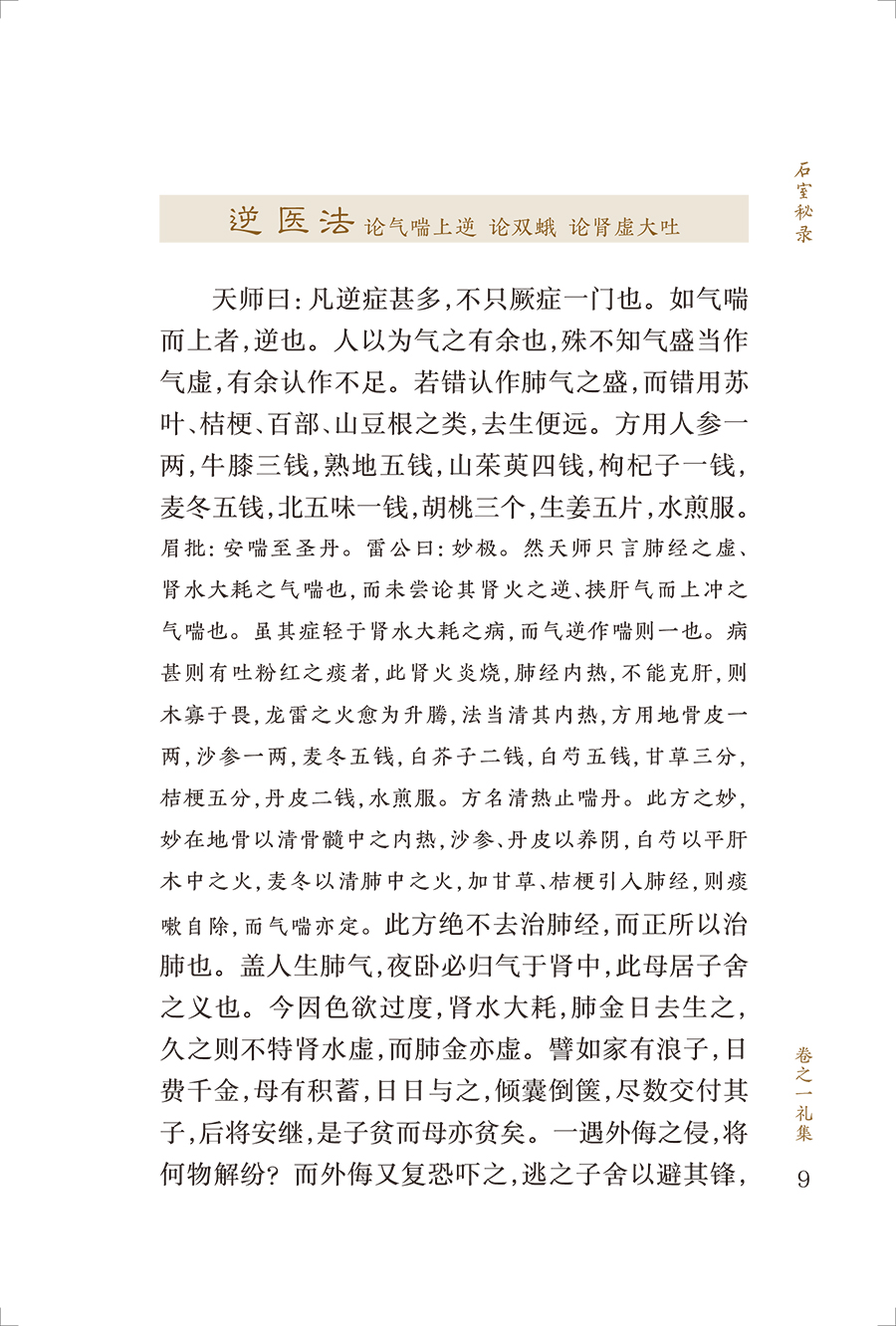 石室秘录

逆医法 论气喘上逆 论双蛾 论肾虚大吐

天师曰：凡逆症甚多，不只厥症一门也。如气喘而上者，逆也。人以为气之有余也，殊不知气盛当作气虚，有余认作不足。若错认作肺气之盛，而错用苏叶、桔梗、百部、山豆根之类，去生便远。方用人参一两，牛膝三钱，熟地五钱，山茱萸四钱，枸杞子一钱，麦冬五钱，北五味一钱，胡桃三个，生姜五片，水煎服。眉批：安喘至圣丹。雷公曰：妙极。然天师只言肺经之虚、肾水大耗之气喘也，而未尝论其肾火之逆、挟肝气而上冲之气喘也。虽其症轻于肾水大耗之病，而气逆作喘则一也。病甚则有吐粉红之痰者，此肾火炎烧，肺经内热，不能克肝，则木寡于畏，龙雷之火愈为升腾，法当清其内热，方用地骨皮一两，沙参一两，麦冬五钱，白芥子二钱，白芍五钱，甘草三分，桔梗五分，丹皮二钱，水煎服。方名清热止喘丹。此方之妙，妙在地骨以清骨髓中之内热，沙参、丹皮以养阴，白芍以平肝木中之火，麦冬以清肺中之火，加甘草、桔梗引入肺经，则痰嗽自除，而气喘亦定。此方绝不去治肺经，而正所以治肺也。盖人生肺气，夜卧必归气于肾中，此母居子舍之义也。今因色欲过度，肾水大耗，肺金日去生之，久之则不特肾水虚，而肺金亦虚。譬如家有浪子，日费千金，母有积蓄，日日与之，倾囊倒箧，尽数交付其子，后将安继，是子贫而母亦贫矣。一遇外侮之侵，将何物解纷？而外侮又复恐吓之，逃之子舍以避其锋，

卷之一礼集

9